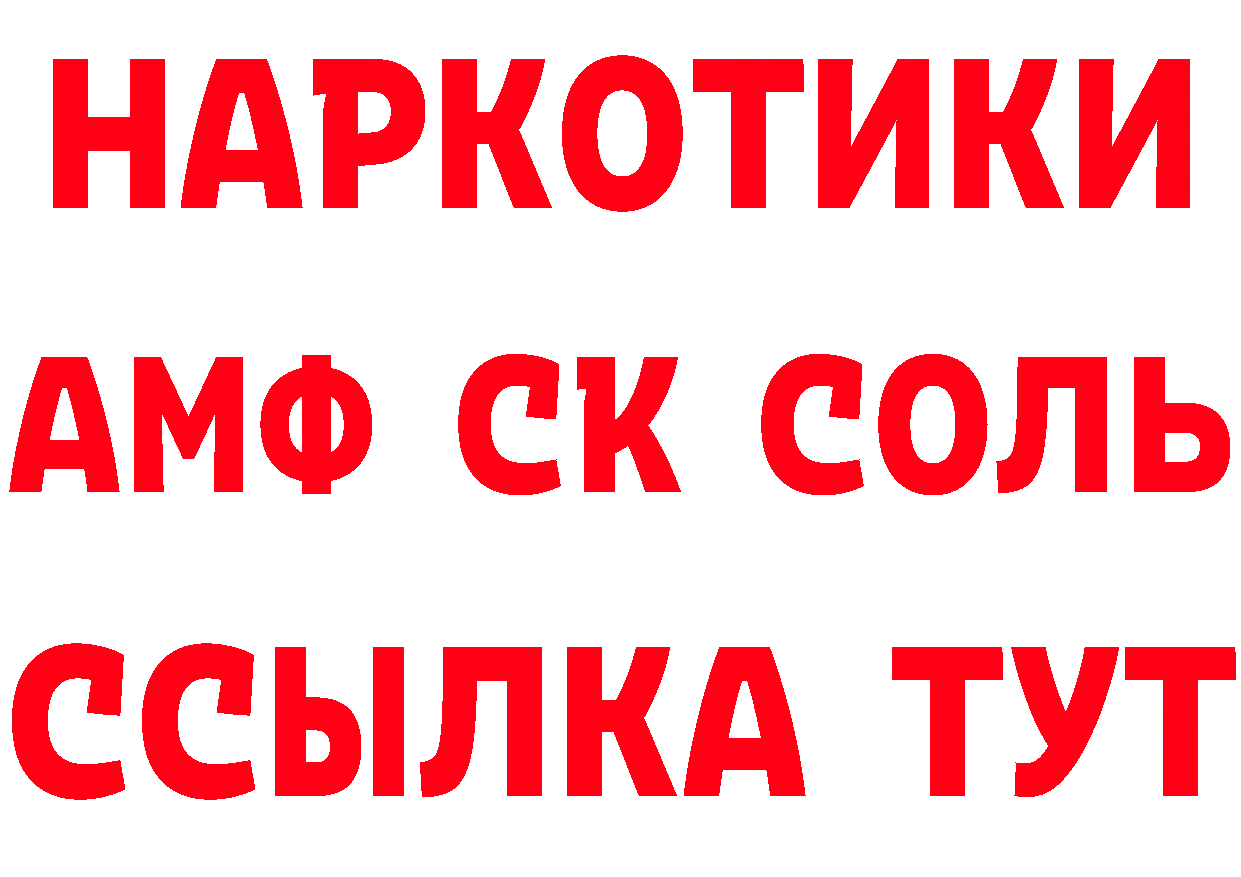 НАРКОТИКИ
АМФ СК СОЛЬ
ССЫЛКА ТУТ